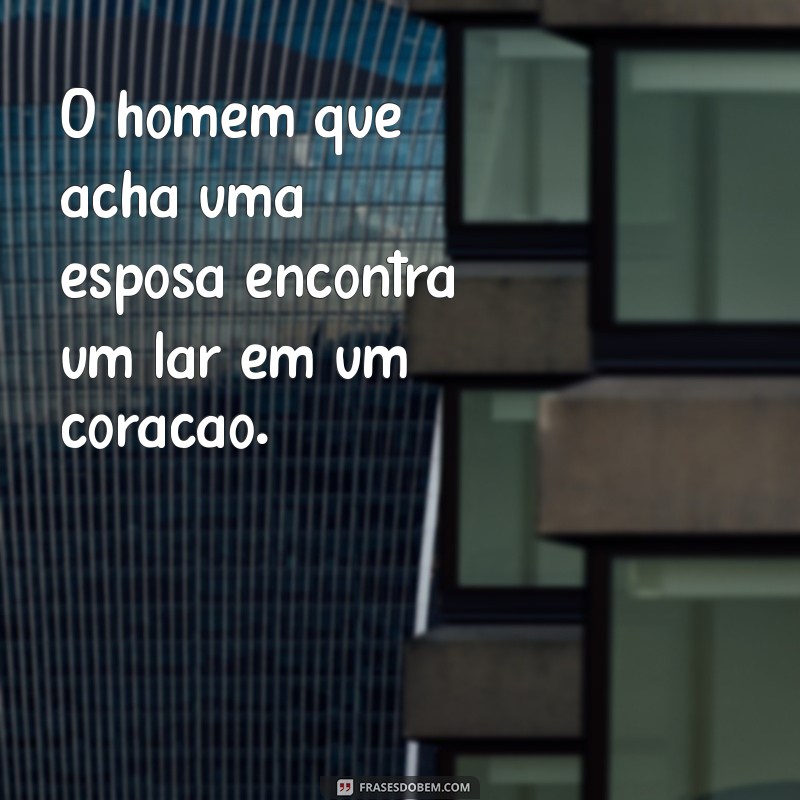 O homem que acha uma esposa encontra um lar em um coracao.

FRASESDOBEM.COM